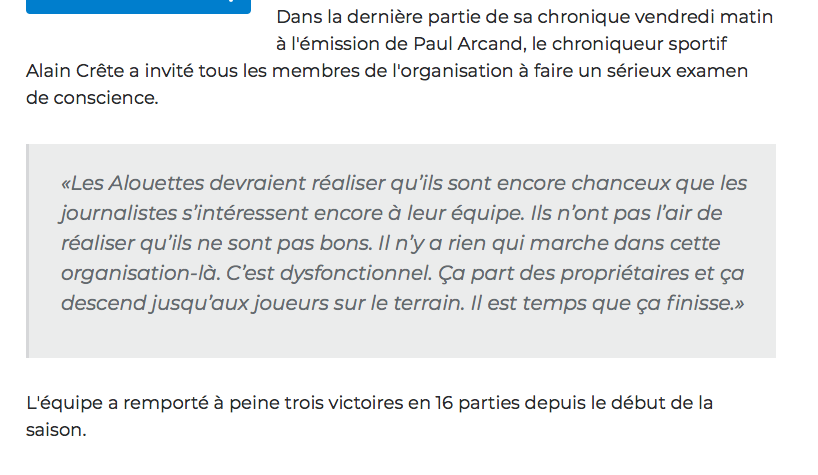 Dans la dernière partie de sa chronique vendredi matin à l'émission de Paul Arcand, le chroniqueur sportif Alain Crête a invité tous les membres de l'organisation à faire un sérieux examen de conscience.

«Les Alouettes devraient réaliser qu'ils sont encore chanceux que les journalistes s'intéressent encore à leur équipe. Ils n'ont pas l'air de réaliser qu'ils ne sont pas bons. Il n'y a rien qui marche dans cette organisation-là. C'est dysfonctionnel. Ça part des propriétaires et ça descend jusqu'aux joueurs sur le terrain. Il est temps que ça finisse.»

L'équipe a remporté à peine trois victoires en 16 parties depuis le début de la saison.